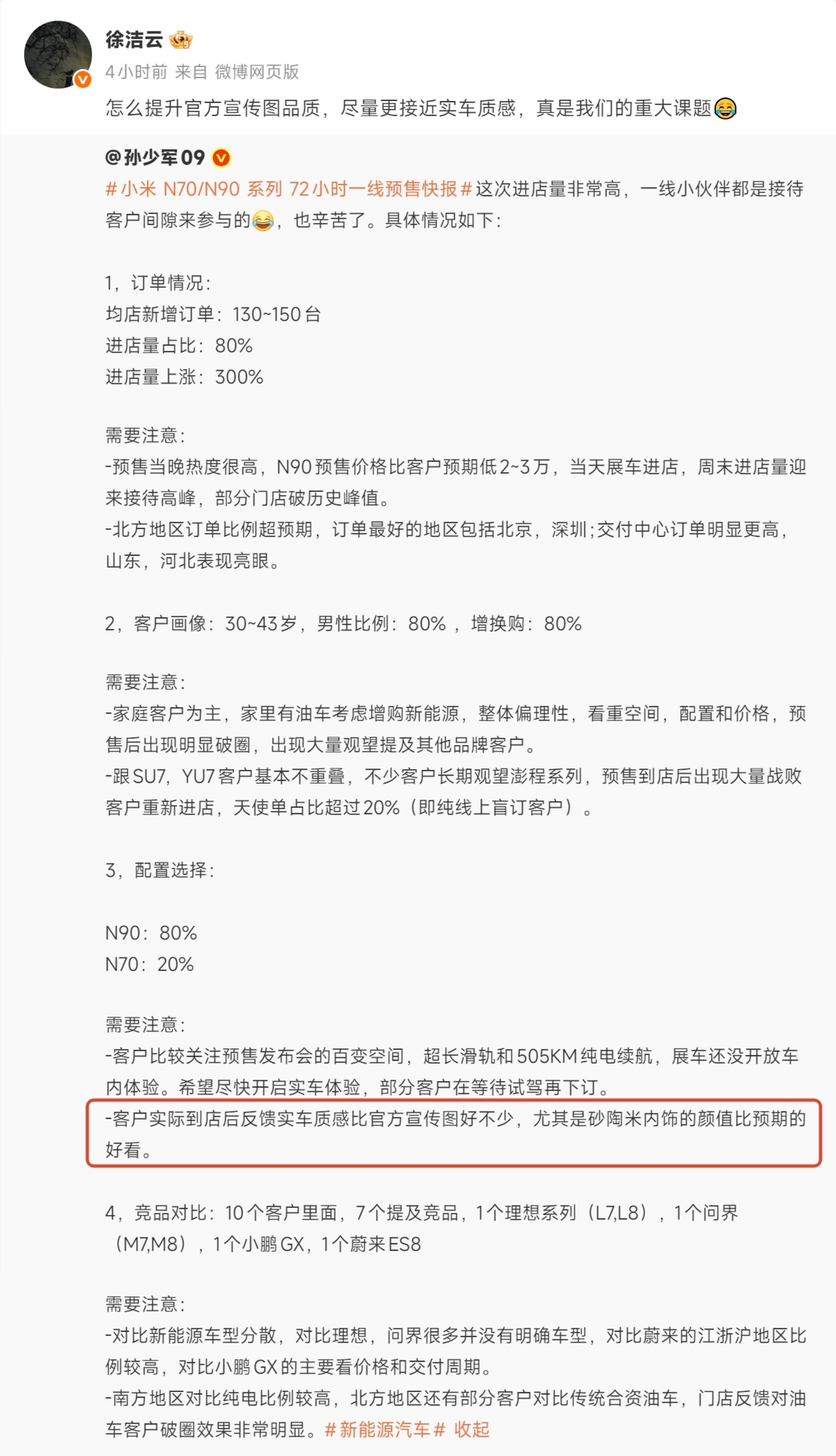 徐洁云

4小时前 来自 微博网页版

怎么提升官方宣传图品质，尽量更接近实车质感，真是我们的重大课题😂

@孙少军09

#小米 N70/N90 系列 72小时一线预售快报#这次进店量非常高，一线小伙伴都是接待客户间隙来参与的😂，也辛苦了。具体情况如下：

1，订单情况：
均店新增订单：130~150台
进店量占比：80%
进店量上涨：300%

需要注意：
-预售当晚热度很高，N90预售价格比客户预期低2~3万，当天展车进店，周末进店量迎来接待高峰，部分门店破历史峰值。
-北方地区订单比例超预期，订单最好的地区包括北京，深圳；交付中心订单明显更高，山东，河北表现亮眼。

2，客户画像：30~43岁，男性比例：80%，增换购：80%

需要注意：
-家庭客户为主，家里有油车考虑增购新能源，整体偏理性，看重空间，配置和价格，预售后出现明显破圈，出现大量观望提及其他品牌客户。
-跟SU7，YU7客户基本不重叠，不少客户长期观望澎程系列，预售到店后出现大量战败客户重新进店，天使单占比超过20%（即纯线上盲订客户）。

3，配置选择：

N90：80%
N70：20%

需要注意：
-客户比较关注预售发布会的百变空间，超长滑轨和505KM纯电续航，展车还没开放车内体验。希望尽快开启实车体验，部分客户在等待试驾再下订。
-客户实际到店后反馈实车质感比官方宣传图好不少，尤其是砂陶米内饰的颜值比预期的好看。

4，竞品对比：10个客户里面，7个提及竞品，1个理想系列（L7,L8），1个问界（M7,M8），1个小鹏GX，1个蔚来ES8

需要注意：
-对比新能源车型分散，对比理想，问界很多并没有明确车型，对比蔚来的江浙沪地区比例较高，对比小鹏GX的主要看价格和交付周期。
-南方地区对比纯电比例较高，北方地区还有部分客户对比传统合资油车，门店反馈对油车客户破圈效果非常明显。#新能源汽车# 收起